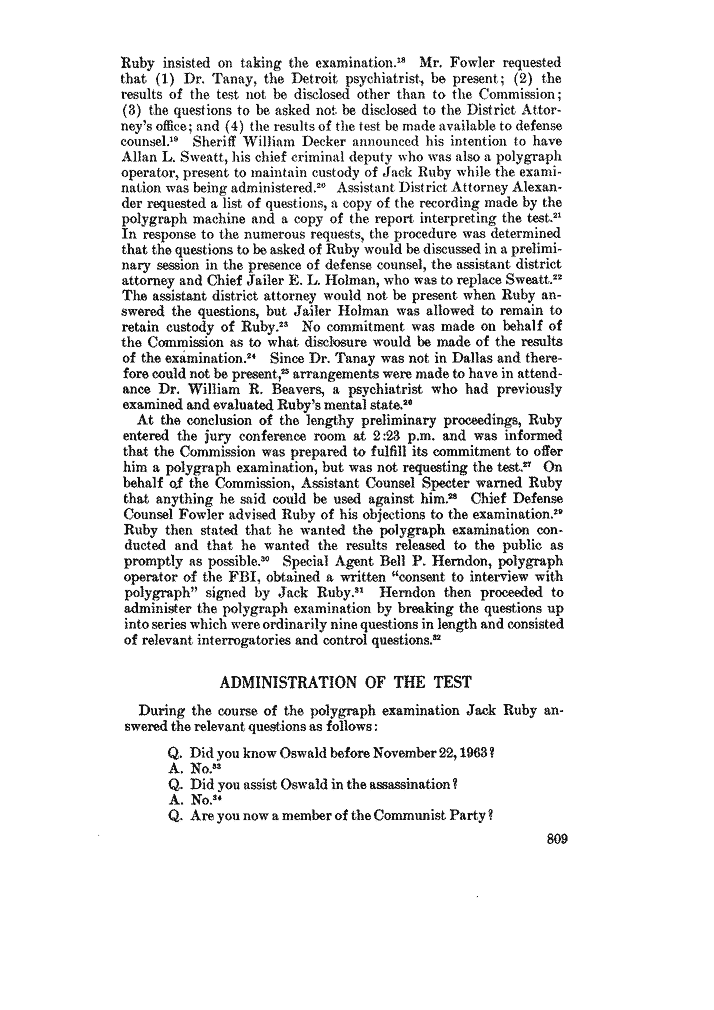 Ruby insisted on taking the examination.$^{18}$ Mr. Fowler requested that (1) Dr. Tanay, the Detroit psychiatrist, be present; (2) the results of the test not be disclosed other than to the Commission; (3) the questions to be asked not be disclosed to the District Attorney's office; and (4) the results of the test be made available to defense counsel.$^{19}$ Sheriff William Decker announced his intention to have Allan L. Sweatt, his chief criminal deputy who was also a polygraph operator, present to maintain custody of Jack Ruby while the examination was being administered.$^{20}$ Assistant District Attorney Alexander requested a list of questions, a copy of the recording made by the polygraph machine and a copy of the report interpreting the test.$^{21}$ In response to the numerous requests, the procedure was determined that the questions to be asked of Ruby would be discussed in a preliminary session in the presence of defense counsel, the assistant district attorney and Chief Jailer E. L. Holman, who was to replace Sweatt.$^{22}$ The assistant district attorney would not be present when Ruby answered the questions, but Jailer Holman was allowed to remain to retain custody of Ruby.$^{23}$ No commitment was made on behalf of the Commission as to what disclosure would be made of the results of the examination.$^{24}$ Since Dr. Tanay was not in Dallas and therefore could not be present,$^{25}$ arrangements were made to have in attendance Dr. William R. Beavers, a psychiatrist who had previously examined and evaluated Ruby's mental state.$^{26}$

At the conclusion of the lengthy preliminary proceedings, Ruby entered the jury conference room at 2:23 p.m. and was informed that the Commission was prepared to fulfill its commitment to offer him a polygraph examination, but was not requesting the test.$^{27}$ On behalf of the Commission, Assistant Counsel Specter warned Ruby that anything he said could be used against him.$^{28}$ Chief Defense Counsel Fowler advised Ruby of his objections to the examination.$^{29}$ Ruby then stated that he wanted the polygraph examination conducted and that he wanted the results released to the public as promptly as possible.$^{30}$ Special Agent Bell P. Herndon, polygraph operator of the FBI, obtained a written "consent to interview with polygraph" signed by Jack Ruby.$^{31}$ Herndon then proceeded to administer the polygraph examination by breaking the questions up into series which were ordinarily nine questions in length and consisted of relevant interrogatories and control questions.$^{32}$

ADMINISTRATION OF THE TEST

During the course of the polygraph examination Jack Ruby answered the relevant questions as follows:

Q. Did you know Oswald before November 22, 1963?
A. No.$^{33}$
Q. Did you assist Oswald in the assassination?
A. No.$^{34}$
Q. Are you now a member of the Communist Party?

809